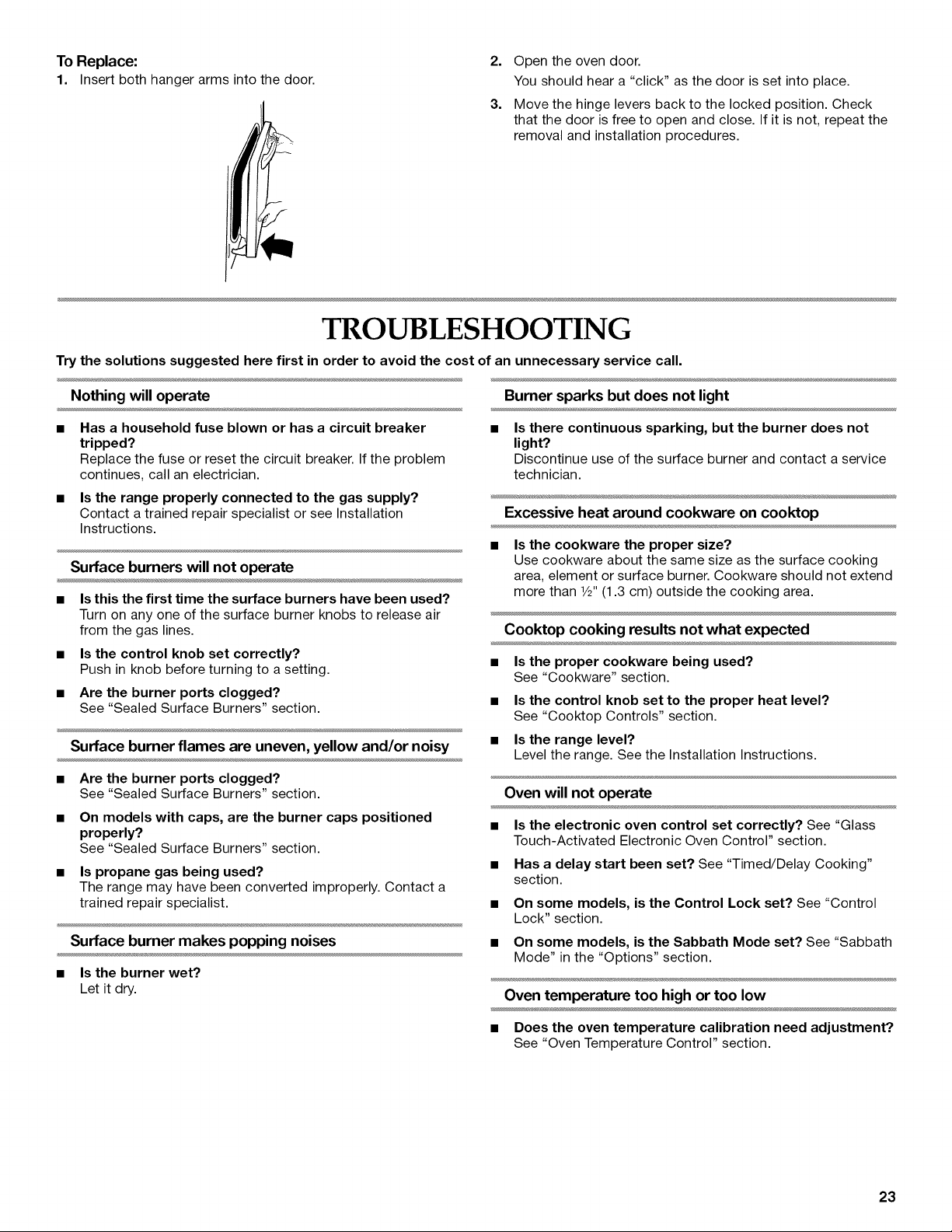 To Replace:
1. Insert both hanger arms into the door.

2. Open the oven door.
You should hear a "click" as the door is set into place.
3. Move the hinge levers back to the locked position. Check that the door is free to open and close. If it is not, repeat the removal and installation procedures.

TROUBLESHOOTING

Try the solutions suggested here first in order to avoid the cost of an unnecessary service call.

Nothing will operate

• Has a household fuse blown or has a circuit breaker tripped?
Replace the fuse or reset the circuit breaker. If the problem continues, call an electrician.
• Is the range properly connected to the gas supply?
Contact a trained repair specialist or see Installation Instructions.

Surface burners will not operate

• Is this the first time the surface burners have been used?
Turn on any one of the surface burner knobs to release air from the gas lines.
• Is the control knob set correctly?
Push in knob before turning to a setting.
• Are the burner ports clogged?
See "Sealed Surface Burners" section.

Surface burner flames are uneven, yellow and/or noisy

• Are the burner ports clogged?
See "Sealed Surface Burners" section.
• On models with caps, are the burner caps positioned properly?
See "Sealed Surface Burners" section.
• Is propane gas being used?
The range may have been converted improperly. Contact a trained repair specialist.

Surface burner makes popping noises

• Is the burner wet?
Let it dry.

Burner sparks but does not light

• Is there continuous sparking, but the burner does not light?
Discontinue use of the surface burner and contact a service technician.

Excessive heat around cookware on cooktop

• Is the cookware the proper size?
Use cookware about the same size as the surface cooking area, element or surface burner. Cookware should not extend more than ½" (1.3 cm) outside the cooking area.

Cooktop cooking results not what expected

• Is the proper cookware being used?
See "Cookware" section.
• Is the control knob set to the proper heat level?
See "Cooktop Controls" section.
• Is the range level?
Level the range. See the Installation Instructions.

Oven will not operate

• Is the electronic oven control set correctly? See "Glass Touch-Activated Electronic Oven Control" section.
• Has a delay start been set? See "Timed/Delay Cooking" section.
• On some models, is the Control Lock set? See "Control Lock" section.
• On some models, is the Sabbath Mode set? See "Sabbath Mode" in the "Options" section.

Oven temperature too high or too low

• Does the oven temperature calibration need adjustment?
See "Oven Temperature Control" section.

23